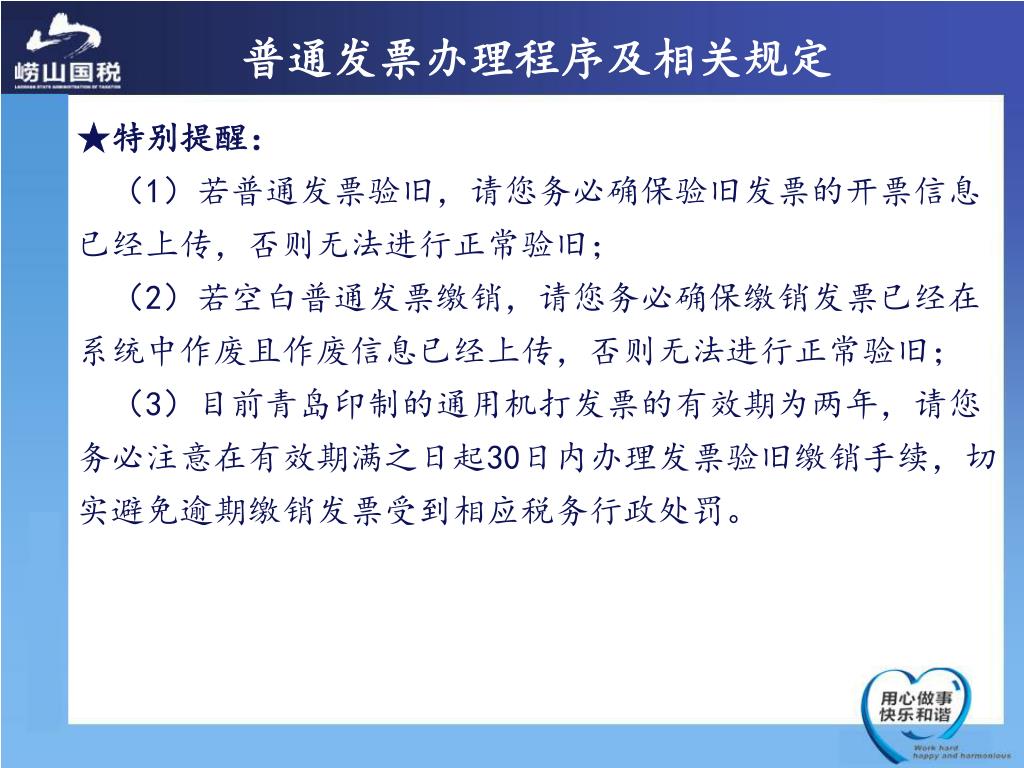 崂山国税
LAOSHAN STATE ADMINISTRATION OF TAXATION

普通发票办理程序及相关规定

★特别提醒：

（1）若普通发票验旧，请您务必确保验旧发票的开票信息已经上传，否则无法进行正常验旧；

（2）若空白普通发票缴销，请您务必确保缴销发票已经在系统中作废且作废信息已经上传，否则无法进行正常验旧；

（3）目前青岛印制的通用机打发票的有效期为两年，请您务必注意在有效期满之日起30日内办理发票验旧缴销手续，切实避免逾期缴销发票受到相应税务行政处罚。

用心做事
快乐和谐
Work hard
happy and harmonious